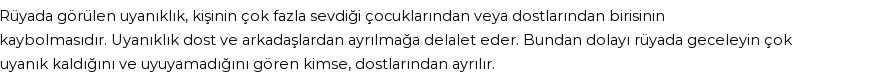 Rüyada görülen uyanıklık, kişinin çok fazla sevdiği çocuklarından veya dostlarından birisinin kaybolmasıdır. Uyanıklık dost ve arkadaşlardan ayrılmağa delalet eder. Bundan dolayı rüyada geceleyin çok uyanık kaldığını ve uyuyamadığını gören kimse, dostlarından ayrılır.